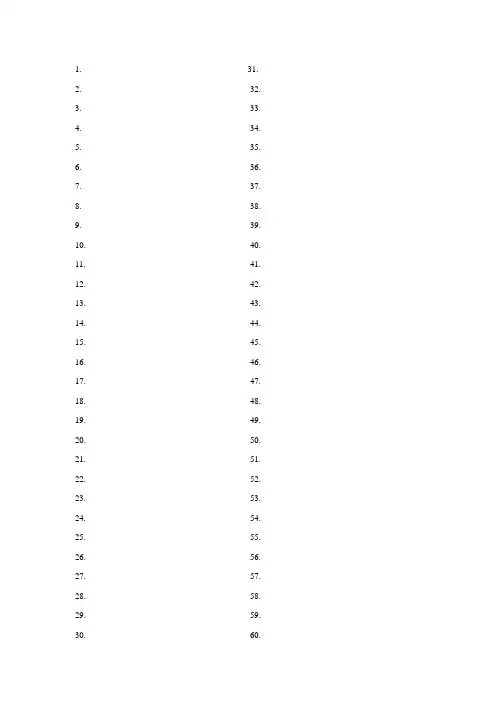 1.
2.
3.
4.
5.
6.
7.
8.
9.
10.
11.
12.
13.
14.
15.
16.
17.
18.
19.
20.
21.
22.
23.
24.
25.
26.
27.
28.
29.
30.

31.
32.
33.
34.
35.
36.
37.
38.
39.
40.
41.
42.
43.
44.
45.
46.
47.
48.
49.
50.
51.
52.
53.
54.
55.
56.
57.
58.
59.
60.